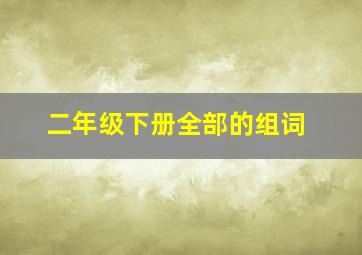 二年级下册全部的组词